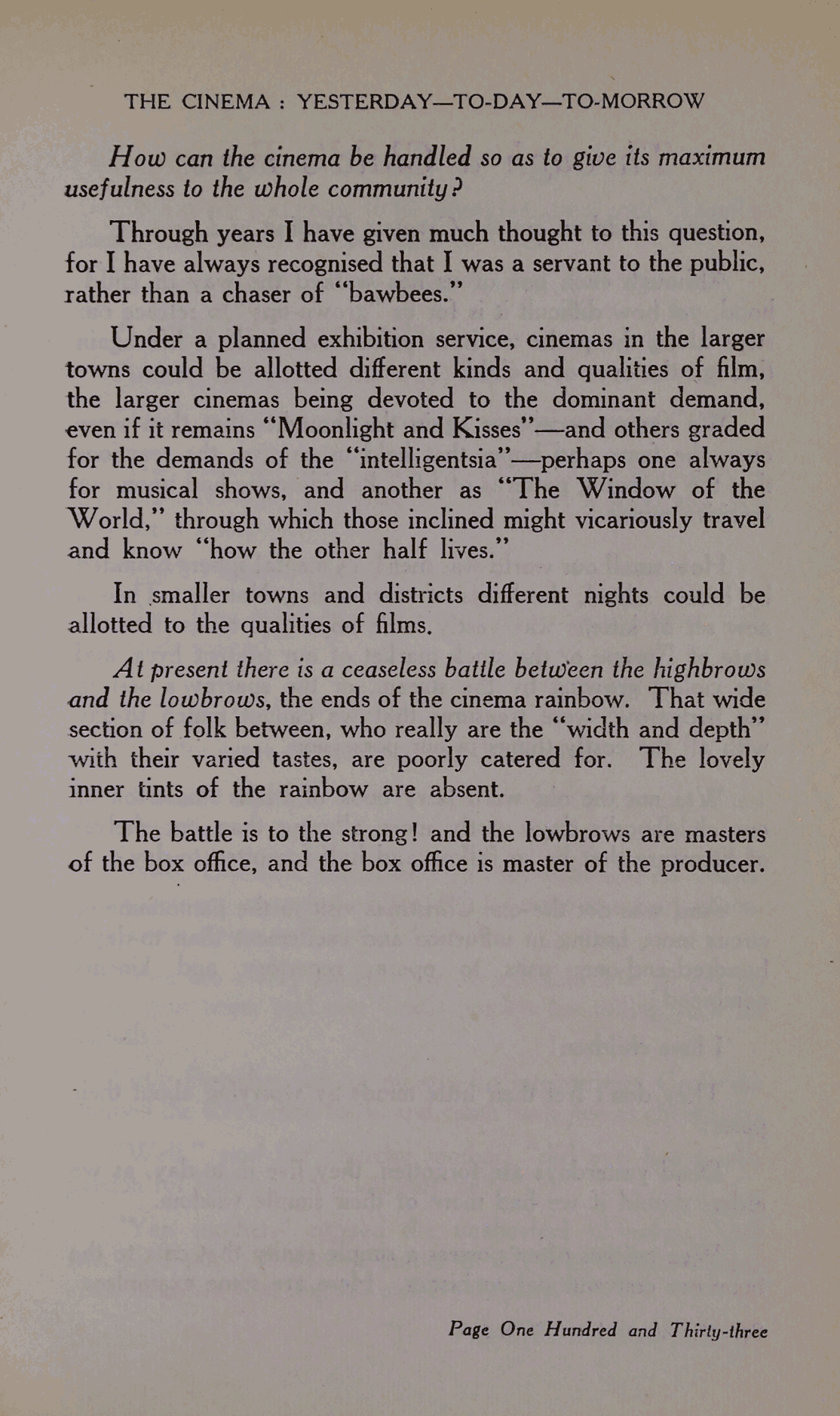 THE CINEMA : YESTERDAY—TO-DAY—TO-MORROW

How can the cinema be handled so as to give its maximum usefulness to the whole community?

Through years I have given much thought to this question, for I have always recognised that I was a servant to the public, rather than a chaser of "bawbees."

Under a planned exhibition service, cinemas in the larger towns could be allotted different kinds and qualities of film, the larger cinemas being devoted to the dominant demand, even if it remains "Moonlight and Kisses"—and others graded for the demands of the "intelligentsia"—perhaps one always for musical shows, and another as "The Window of the World," through which those inclined might vicariously travel and know "how the other half lives."

In smaller towns and districts different nights could be allotted to the qualities of films.

At present there is a ceaseless battle between the highbrows and the lowbrows, the ends of the cinema rainbow. That wide section of folk between, who really are the "width and depth" with their varied tastes, are poorly catered for. The lovely inner tints of the rainbow are absent.

The battle is to the strong! and the lowbrows are masters of the box office, and the box office is master of the producer.

Page One Hundred and Thirty-three